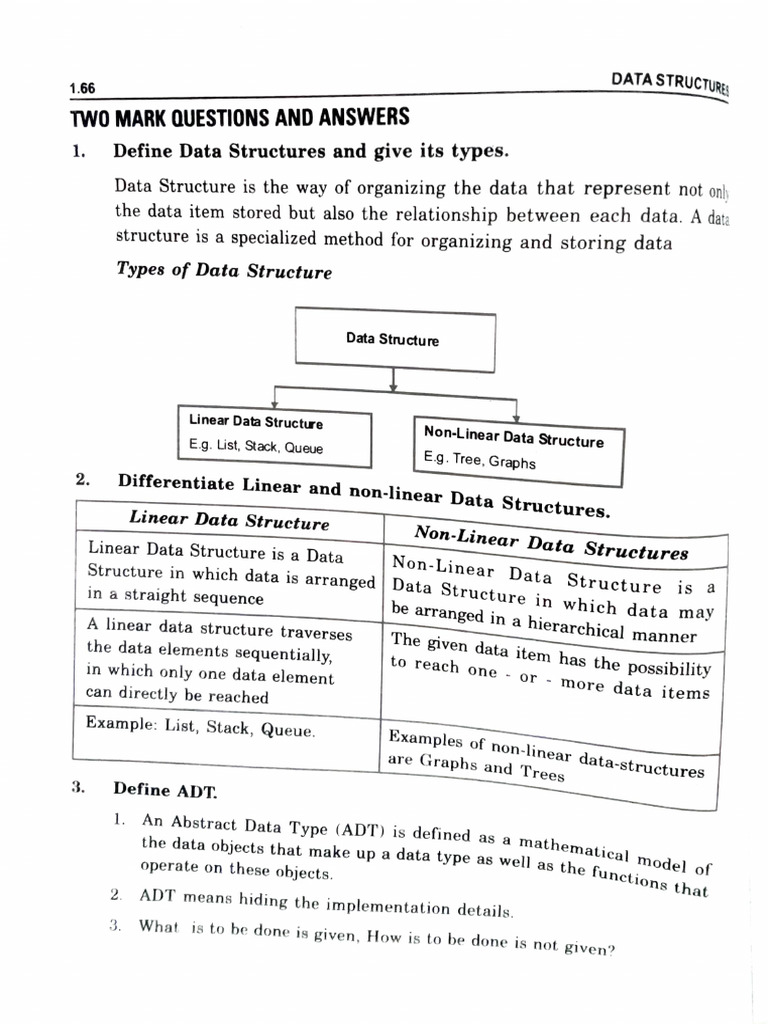 1.66

DATA STRUCTURES

TWO MARK QUESTIONS AND ANSWERS

1. Define Data Structures and give its types.

Data Structure is the way of organizing the data that represent not only the data item stored but also the relationship between each data. A data structure is a specialized method for organizing and storing data

Types of Data Structure

Data Structure

Linear Data Structure
E.g. List, Stack, Queue

Non-Linear Data Structure
E.g. Tree, Graphs

2. Differentiate Linear and non-linear Data Structures.

| Linear Data Structure | Non-Linear Data Structures |
|---|---|
| Linear Data Structure is a Data Structure in which data is arranged in a straight sequence | Non-Linear Data Structure is a Data Structure in which data may be arranged in a hierarchical manner |
| A linear data structure traverses the data elements sequentially, in which only one data element can directly be reached | The given data item has the possibility to reach one - or - more data items |
| Example: List, Stack, Queue. | Examples of non-linear data-structures are Graphs and Trees |

3. Define ADT.

1. An Abstract Data Type (ADT) is defined as a mathematical model of the data objects that make up a data type as well as the functions that operate on these objects.

2. ADT means hiding the implementation details.

3. What is to be done is given, How is to be done is not given?